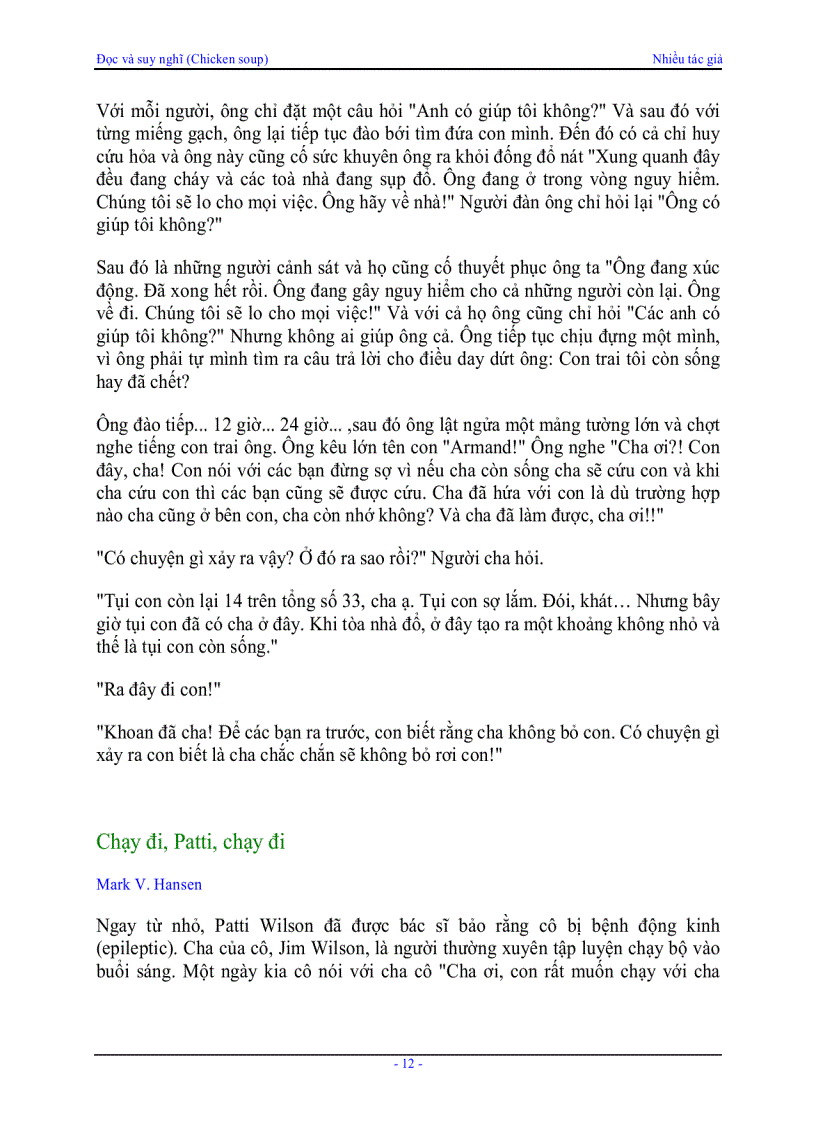 Đọc và suy nghĩ (Chicken soup)

Nhiều tác giả

Với mỗi người, ông chỉ đặt một câu hỏi "Anh có giúp tôi không?" Và sau đó với từng miếng gạch, ông lại tiếp tục đào bới tìm đứa con mình. Đến đó có cả chỉ huy cứu hỏa và ông này cũng cố sức khuyên ông ra khỏi đống đổ nát "Xung quanh đây đều đang cháy và các toà nhà đang sụp đổ. Ông đang ở trong vòng nguy hiểm. Chúng tôi sẽ lo cho mọi việc. Ông hãy về nhà!" Người đàn ông chỉ hỏi lại "Ông có giúp tôi không?"

Sau đó là những người cảnh sát và họ cũng cố thuyết phục ông ta "Ông đang xúc động. Đã xong hết rồi. Ông đang gây nguy hiểm cho cả những người còn lại. Ông về đi. Chúng tôi sẽ lo cho mọi việc!" Và với cả họ ông cũng chỉ hỏi "Các anh có giúp tôi không?" Nhưng không ai giúp ông cả. Ông tiếp tục chịu đựng một mình, vì ông phải tự mình tìm ra câu trả lời cho điều day dứt ông: Con trai tôi còn sống hay đã chết?

Ông đào tiếp... 12 giờ... 24 giờ... ,sau đó ông lật ngửa một mảng tường lớn và chợt nghe tiếng con trai ông. Ông kêu lớn tên con "Armand!" Ông nghe "Cha ơi?! Con đây, cha! Con nói với các bạn đừng sợ vì nếu cha còn sống cha sẽ cứu con và khi cha cứu con thì các bạn cũng sẽ được cứu. Cha đã hứa với con là dù trường hợp nào cha cũng ở bên con, cha còn nhớ không? Và cha đã làm được, cha ơi!!"

"Có chuyện gì xảy ra vậy? Ở đó ra sao rồi?" Người cha hỏi.

"Tụi con còn lại 14 trên tổng số 33, cha ạ. Tụi con sợ lắm. Đói, khát… Nhưng bây giờ tụi con đã có cha ở đây. Khi tòa nhà đổ, ở đây tạo ra một khoảng không nhỏ và thế là tụi con còn sống."

"Ra đây đi con!"

"Khoan đã cha! Để các bạn ra trước, con biết rằng cha không bỏ con. Có chuyện gì xảy ra con biết là cha chắc chắn sẽ không bỏ rơi con!"

Chạy đi, Patti, chạy đi

Mark V. Hansen

Ngay từ nhỏ, Patti Wilson đã được bác sĩ bảo rằng cô bị bệnh động kinh (epileptic). Cha của cô, Jim Wilson, là người thường xuyên tập luyện chạy bộ vào buổi sáng. Một ngày kia cô nói với cha cô "Cha ơi, con rất muốn chạy với cha

- 12 -